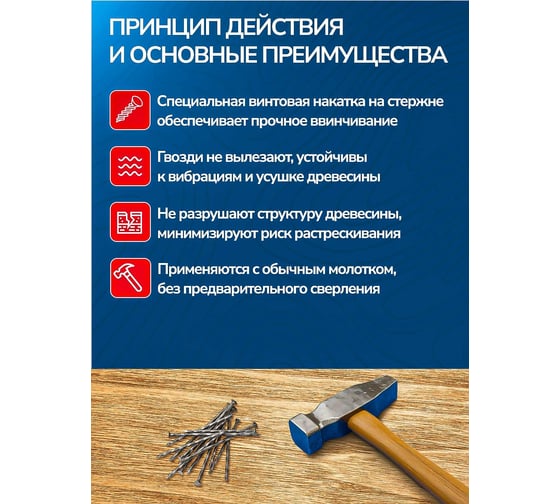 ПРИНЦИП ДЕЙСТВИЯ
И ОСНОВНЫЕ ПРЕИМУЩЕСТВА

Специальная винтовая накатка на стержне обеспечивает прочное ввинчивание

Гвозди не вылезают, устойчивы к вибрациям и усушке древесины

Не разрушают структуру древесины, минимизируют риск растрескивания

Применяются с обычным молотком, без предварительного сверления